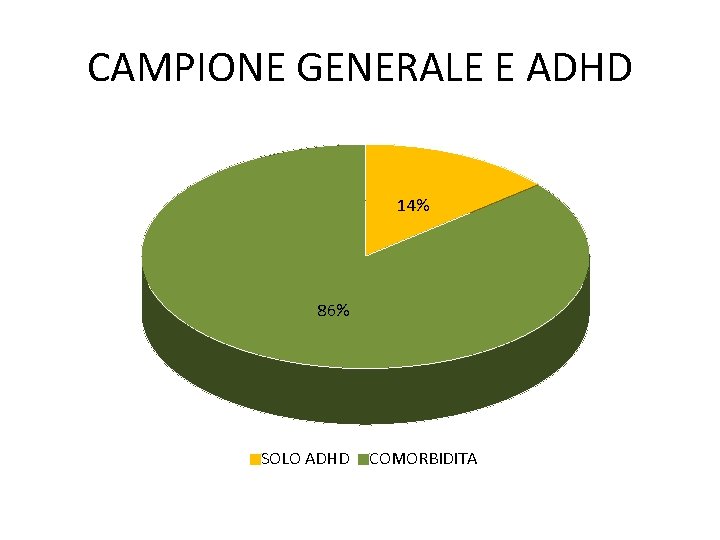 CAMPIONE GENERALE E ADHD

14%

86%

SOLO ADHD COMORBIDITA